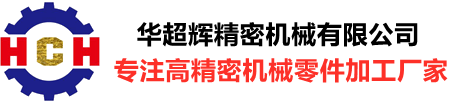 HCH

华超辉精密机械有限公司
专注高精密机械零件加工厂家